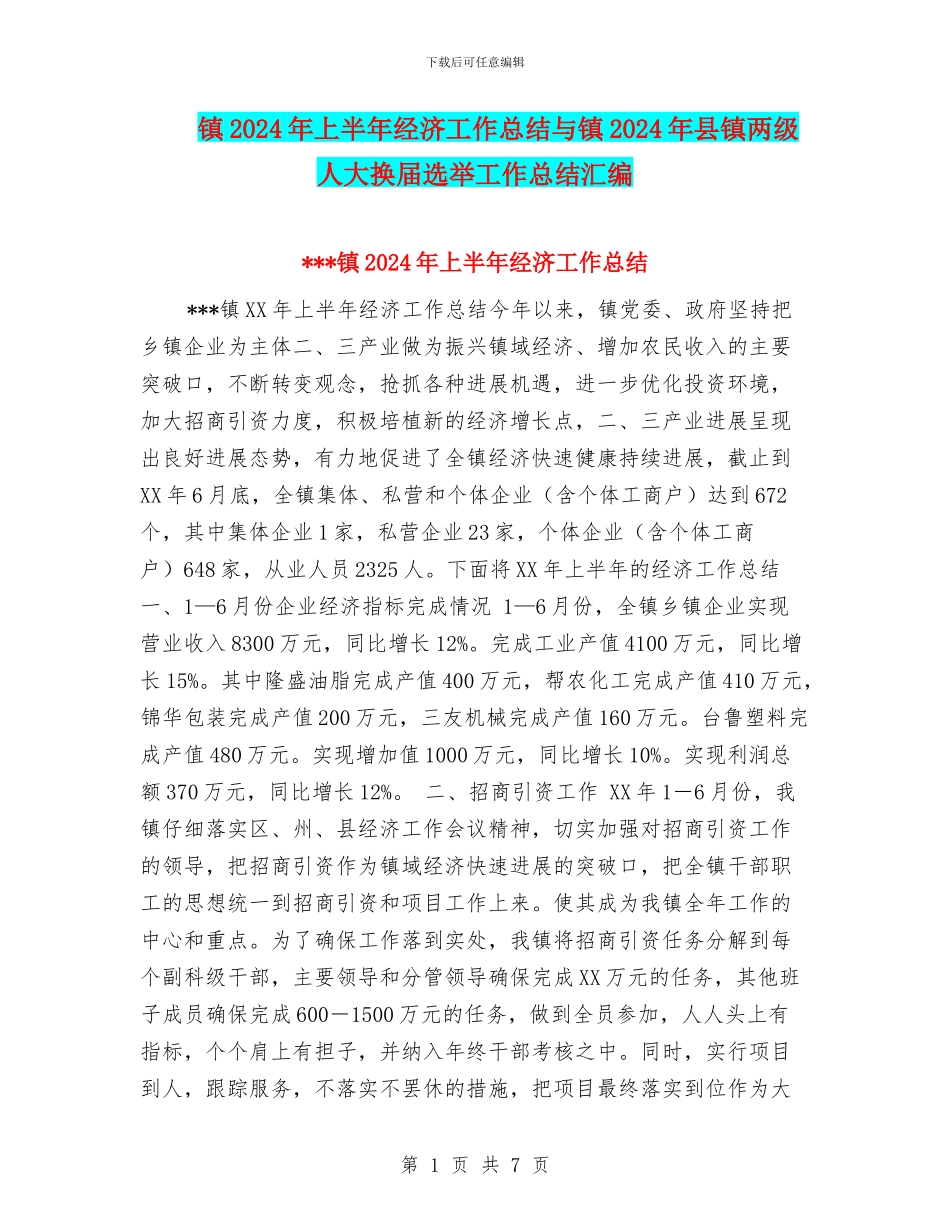 下载后可任意编辑

镇2024年上半年经济工作总结与镇2024年县镇两级人大换届选举工作总结汇编

***镇2024年上半年经济工作总结

***镇XX年上半年经济工作总结今年以来，镇党委、政府坚持把乡镇企业为主体二、三产业做为振兴镇域经济、增加农民收入的主要突破口，不断转变观念，抢抓各种进展机遇，进一步优化投资环境，加大招商引资力度，积极培植新的经济增长点，二、三产业进展呈现出良好进展态势，有力地促进了全镇经济快速健康持续进展，截止到XX年6月底，全镇集体、私营和个体企业（含个体工商户）达到672个，其中集体企业1家，私营企业23家，个体企业（含个体工商户）648家，从业人员2325人。下面将XX年上半年的经济工作总结 一、1—6月份企业经济指标完成情况 1—6月份，全镇乡镇企业实现营业收入8300万元，同比增长12%。完成工业产值4100万元，同比增长15%。其中隆盛油脂完成产值400万元，帮农化工完成产值410万元，锦华包装完成产值200万元，三友机械完成产值160万元。台鲁塑料完成产值480万元。实现增加值1000万元，同比增长10%。实现利润总额370万元，同比增长12%。 二、招商引资工作 XX年1－6月份，我镇仔细落实区、州、县经济工作会议精神，切实加强对招商引资工作的领导，把招商引资作为镇域经济快速进展的突破口，把全镇干部职工的思想统一到招商引资和项目工作上来。使其成为我镇全年工作的中心和重点。为了确保工作落到实处，我镇将招商引资任务分解到每个副科级干部，主要领导和分管领导确保完成XX万元的任务，其他班子成员确保完成600－1500万元的任务，做到全员参加，人人头上有指标，个个肩上有担子，并纳入年终干部考核之中。同时，实行项目到人，跟踪服务，不落实不罢休的措施，把项目最终落实到位作为大

第 1 页 共 7 页